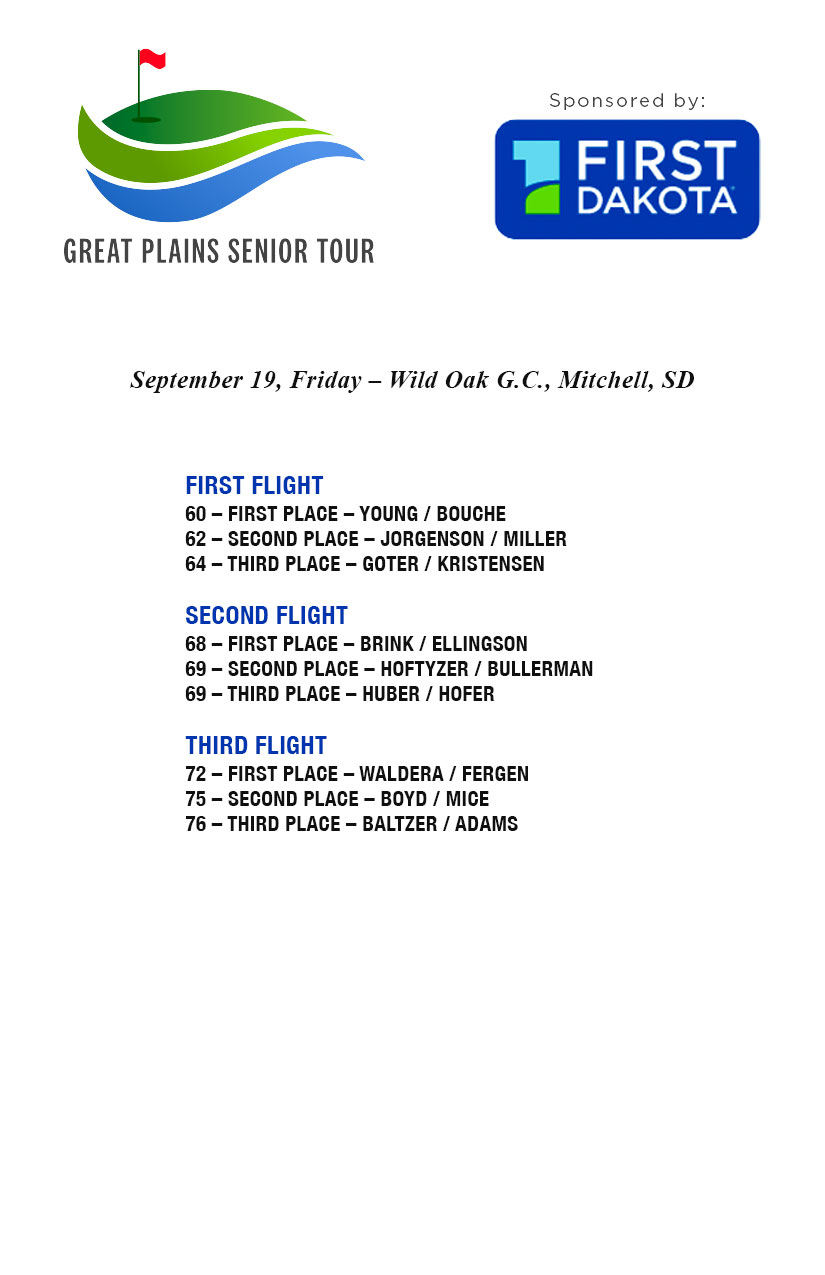 GREAT PLAINS SENIOR TOUR

Sponsored by:

FIRST DAKOTA

September 19, Friday – Wild Oak G.C., Mitchell, SD

FIRST FLIGHT
60 – FIRST PLACE – YOUNG / BOUCHE
62 – SECOND PLACE – JORGENSON / MILLER
64 – THIRD PLACE – GOTER / KRISTENSEN

SECOND FLIGHT
68 – FIRST PLACE – BRINK / ELLINGSON
69 – SECOND PLACE – HOFTYZER / BULLERMAN
69 – THIRD PLACE – HUBER / HOFER

THIRD FLIGHT
72 – FIRST PLACE – WALDERA / FERGEN
75 – SECOND PLACE – BOYD / MICE
76 – THIRD PLACE – BALTZER / ADAMS